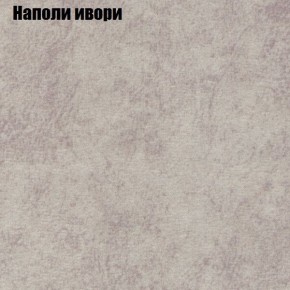 Наполи ивори